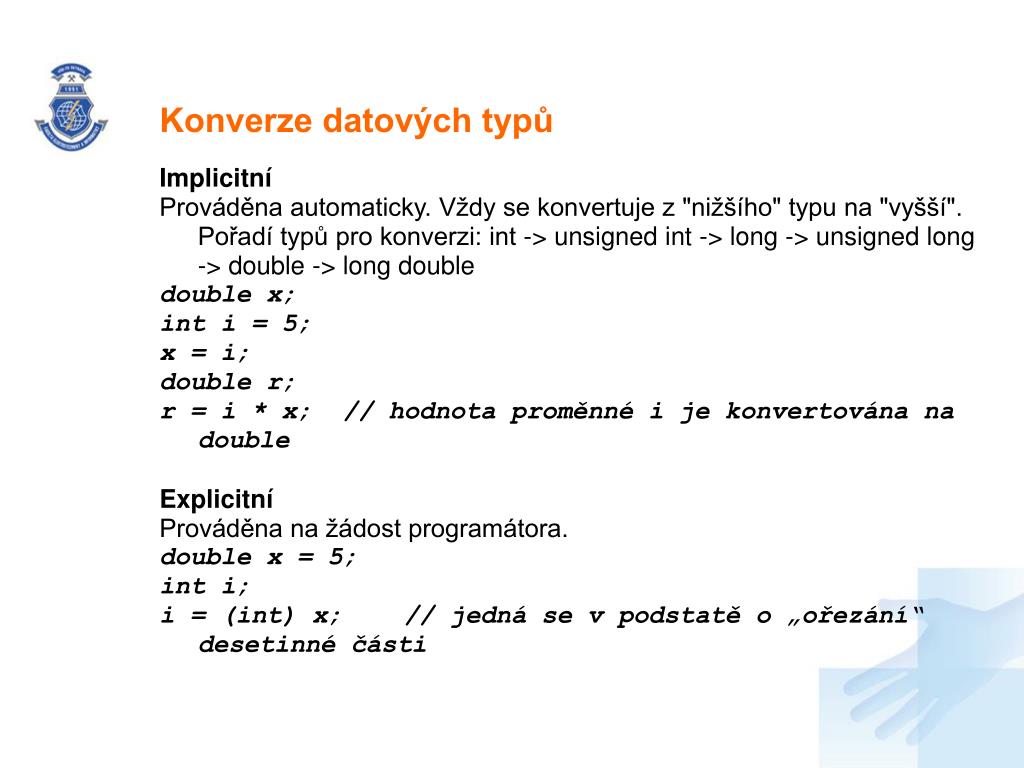 Konverze datových typů

Implicitní
Prováděna automaticky. Vždy se konvertuje z "nižšího" typu na "vyšší". Pořadí typů pro konverzi: int -> unsigned int -> long -> unsigned long -> double -> long double
double x;
int i = 5;
x = i;
double r;
r = i * x;  // hodnota proměnné i je konvertována na double

Explicitní
Prováděna na žádost programátora.
double x = 5;
int i;
i = (int) x;    // jedná se v podstatě o „ořezání“ desetinné části